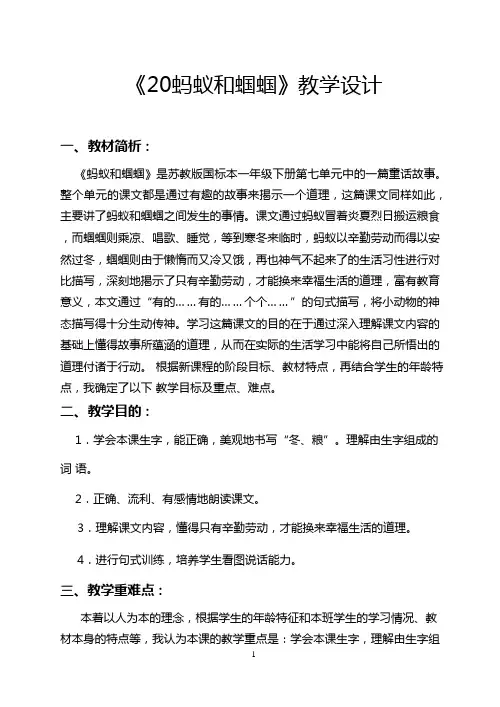 《20蚂蚁和蝈蝈》教学设计

一、教材简析：

《蚂蚁和蝈蝈》是苏教版国标本一年级下册第七单元中的一篇童话故事。整个单元的课文都是通过有趣的故事来揭示一个道理，这篇课文同样如此，主要讲了蚂蚁和蝈蝈之间发生的事情。课文通过蚂蚁冒着炎夏烈日搬运粮食，而蝈蝈则乘凉、唱歌、睡觉，等到寒冬来临时，蚂蚁以辛勤劳动而得以安然过冬，蝈蝈则由于懒惰而又冷又饿，再也神气不起来了的生活习性进行对比描写，深刻地揭示了只有辛勤劳动，才能换来幸福生活的道理，富有教育意义，本文通过“有的……有的……个个……”的句式描写，将小动物的神态描写得十分生动传神。学习这篇课文的目的在于通过深入理解课文内容的基础上懂得故事所蕴涵的道理，从而在实际的生活学习中能将自己所悟出的道理付诸于行动。 根据新课程的阶段目标、教材特点，再结合学生的年龄特点，我确定了以下 教学目标及重点、难点。

二、教学目的：

1．学会本课生字，能正确，美观地书写“冬、粮”。理解由生字组成的词 语。

2．正确、流利、有感情地朗读课文。

3．理解课文内容，懂得只有辛勤劳动，才能换来幸福生活的道理。

4．进行句式训练，培养学生看图说话能力。

三、教学重难点：

本着以人为本的理念，根据学生的年龄特征和本班学生的学习情况、教材本身的特点等，我认为本课的教学重点是：学会本课生字，理解由生字组

1